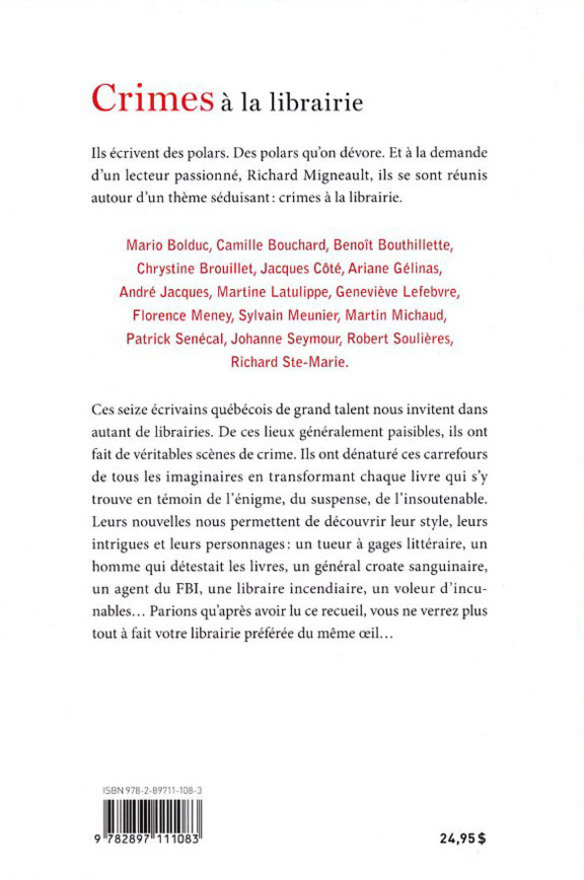 Crimes à la librairie

Ils écrivent des polars. Des polars qu'on dévore. Et à la demande d'un lecteur passionné, Richard Migneault, ils se sont réunis autour d'un thème séduisant : crimes à la librairie.

Mario Bolduc, Camille Bouchard, Benoît Bouthillette, Chrystine Brouillet, Jacques Côté, Ariane Gélinas, André Jacques, Martine Latulippe, Geneviève Lefebvre, Florence Meney, Sylvain Meunier, Martin Michaud, Patrick Senécal, Johanne Seymour, Robert Soulières, Richard Ste-Marie.

Ces seize écrivains québécois de grand talent nous invitent dans autant de librairies. De ces lieux généralement paisibles, ils ont fait de véritables scènes de crime. Ils ont dénaturé ces carrefours de tous les imaginaires en transformant chaque livre qui s'y trouve en témoin de l'énigme, du suspense, de l'insoutenable. Leurs nouvelles nous permettent de découvrir leur style, leurs intrigues et leurs personnages : un tueur à gages littéraire, un homme qui détestait les livres, un général croate sanguinaire, un agent du FBI, une libraire incendiaire, un voleur d'incunables… Parions qu'après avoir lu ce recueil, vous ne verrez plus tout à fait votre librairie préférée du même œil…

ISBN 978-2-89711-108-3

9 782897 111083

24,95 $